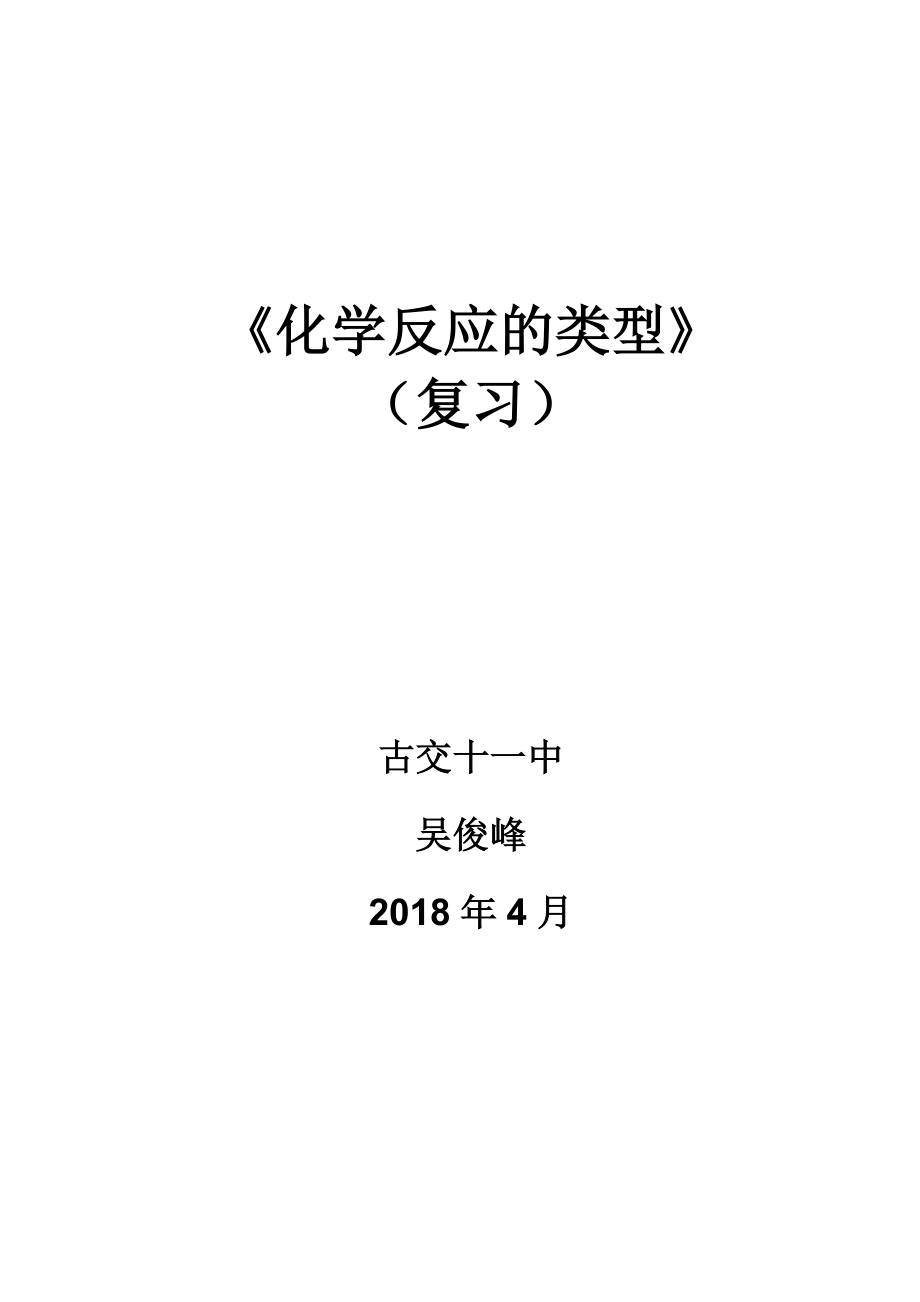 《化学反应的类型》
（复习）

古交十一中

吴俊峰

2018 年 4 月